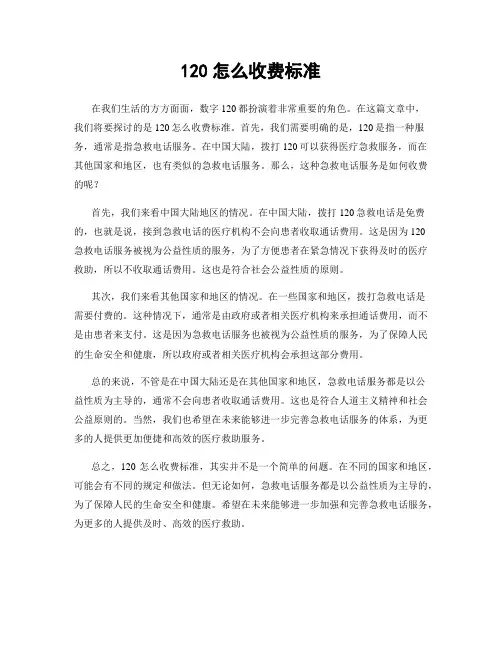 120 怎么收费标准

在我们生活的方方面面，数字 120 都扮演着非常重要的角色。在这篇文章中，我们将要探讨的是 120 怎么收费标准。首先，我们需要明确的是，120 是指一种服务，通常是指急救电话服务。在中国大陆，拨打 120 可以获得医疗急救服务，而在其他国家和地区，也有类似的急救电话服务。那么，这种急救电话服务是如何收费的呢？

首先，我们来看中国大陆地区的情况。在中国大陆，拨打 120 急救电话是免费的，也就是说，接到急救电话的医疗机构不会向患者收取通话费用。这是因为 120 急救电话服务被视为公益性质的服务，为了方便患者在紧急情况下获得及时的医疗救助，所以不收取通话费用。这也是符合社会公益性质的原则。

其次，我们来看其他国家和地区的情况。在一些国家和地区，拨打急救电话是需要付费的。这种情况下，通常是由政府或者相关医疗机构来承担通话费用，而不是由患者来支付。这是因为急救电话服务也被视为公益性质的服务，为了保障人民的生命安全和健康，所以政府或者相关医疗机构会承担这部分费用。

总的来说，不管是在中国大陆还是在其他国家和地区，急救电话服务都是以公益性质为主导的，通常不会向患者收取通话费用。这也是符合人道主义精神和社会公益原则的。当然，我们也希望在未来能够进一步完善急救电话服务的体系，为更多的人提供更加便捷和高效的医疗救助服务。

总之，120 怎么收费标准，其实并不是一个简单的问题。在不同的国家和地区，可能会有不同的规定和做法。但无论如何，急救电话服务都是以公益性质为主导的，为了保障人民的生命安全和健康。希望在未来能够进一步加强和完善急救电话服务，为更多的人提供及时、高效的医疗救助。